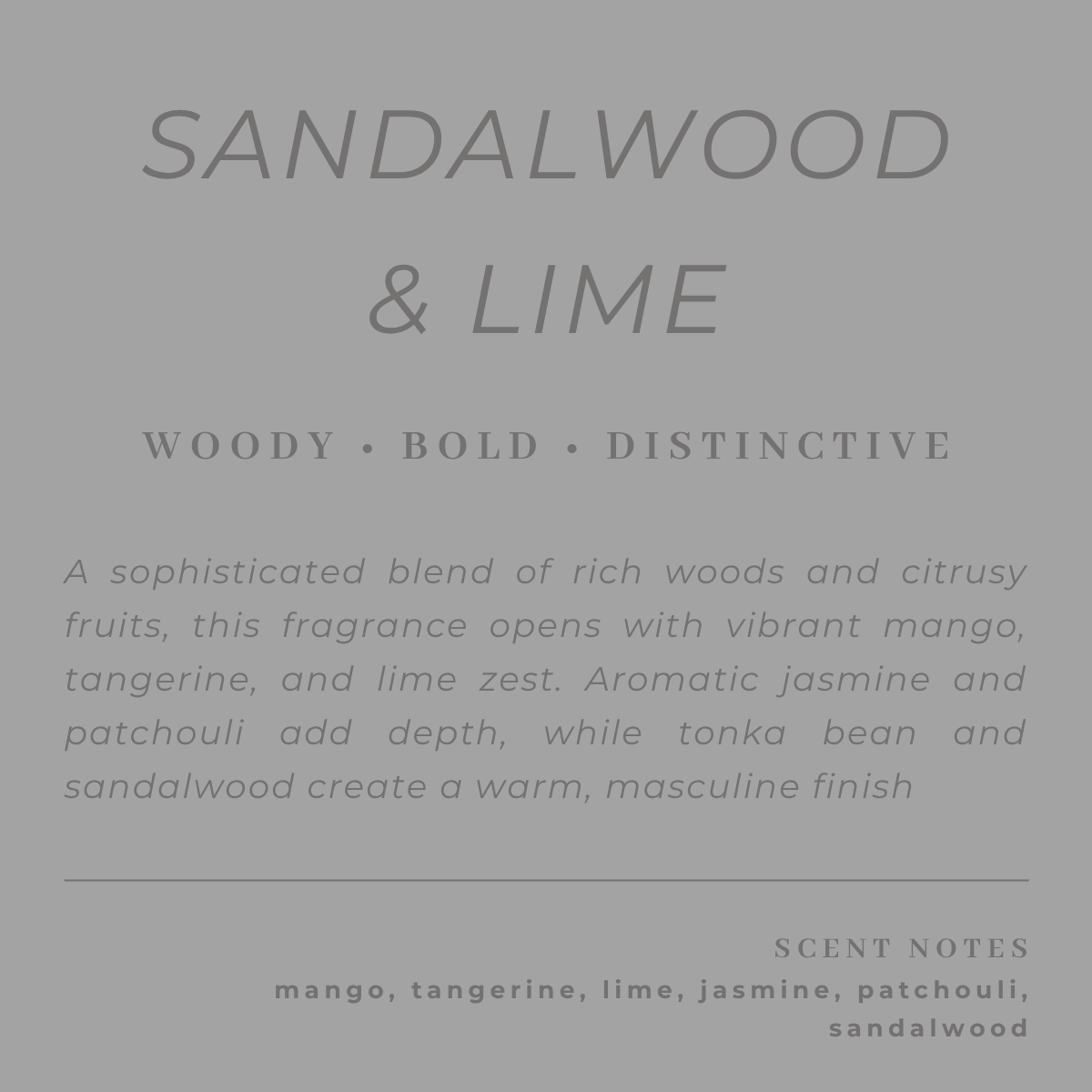 SANDALWOOD
& LIME

WOODY • BOLD • DISTINCTIVE

A sophisticated blend of rich woods and citrusy fruits, this fragrance opens with vibrant mango, tangerine, and lime zest. Aromatic jasmine and patchouli add depth, while tonka bean and sandalwood create a warm, masculine finish

SCENT NOTES
mango, tangerine, lime, jasmine, patchouli, sandalwood